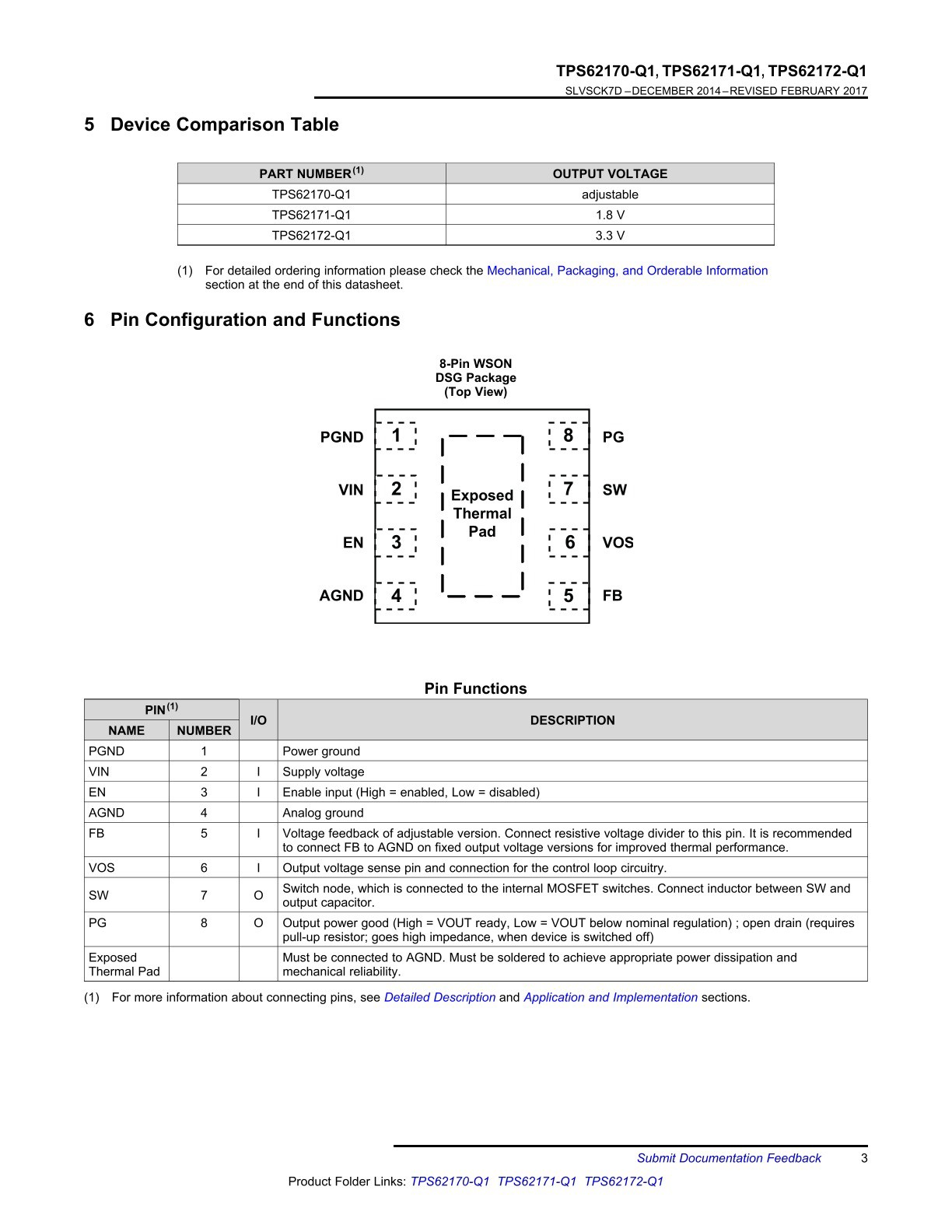 TPS62170-Q1, TPS62171-Q1, TPS62172-Q1
SLVSCK7D – DECEMBER 2014 – REVISED FEBRUARY 2017

5 Device Comparison Table

| PART NUMBER$^{(1)}$ | OUTPUT VOLTAGE |
|---|---|
| TPS62170-Q1 | adjustable |
| TPS62171-Q1 | 1.8 V |
| TPS62172-Q1 | 3.3 V |

(1) For detailed ordering information please check the Mechanical, Packaging, and Orderable Information section at the end of this datasheet.

6 Pin Configuration and Functions

8-Pin WSON
DSG Package
(Top View)

PGND 1
VIN 2
EN 3
AGND 4
Exposed Thermal Pad
8 PG
7 SW
6 VOS
5 FB

Pin Functions

| PIN$^{(1)}$ NAME | PIN$^{(1)}$ NUMBER | I/O | DESCRIPTION |
|---|---|---|---|
| PGND | 1 | | Power ground |
| VIN | 2 | I | Supply voltage |
| EN | 3 | I | Enable input (High = enabled, Low = disabled) |
| AGND | 4 | | Analog ground |
| FB | 5 | I | Voltage feedback of adjustable version. Connect resistive voltage divider to this pin. It is recommended to connect FB to AGND on fixed output voltage versions for improved thermal performance. |
| VOS | 6 | I | Output voltage sense pin and connection for the control loop circuitry. |
| SW | 7 | O | Switch node, which is connected to the internal MOSFET switches. Connect inductor between SW and output capacitor. |
| PG | 8 | O | Output power good (High = VOUT ready, Low = VOUT below nominal regulation) ; open drain (requires pull-up resistor; goes high impedance, when device is switched off) |
| Exposed Thermal Pad | | | Must be connected to AGND. Must be soldered to achieve appropriate power dissipation and mechanical reliability. |

(1) For more information about connecting pins, see Detailed Description and Application and Implementation sections.

Submit Documentation Feedback 3

Product Folder Links: TPS62170-Q1 TPS62171-Q1 TPS62172-Q1